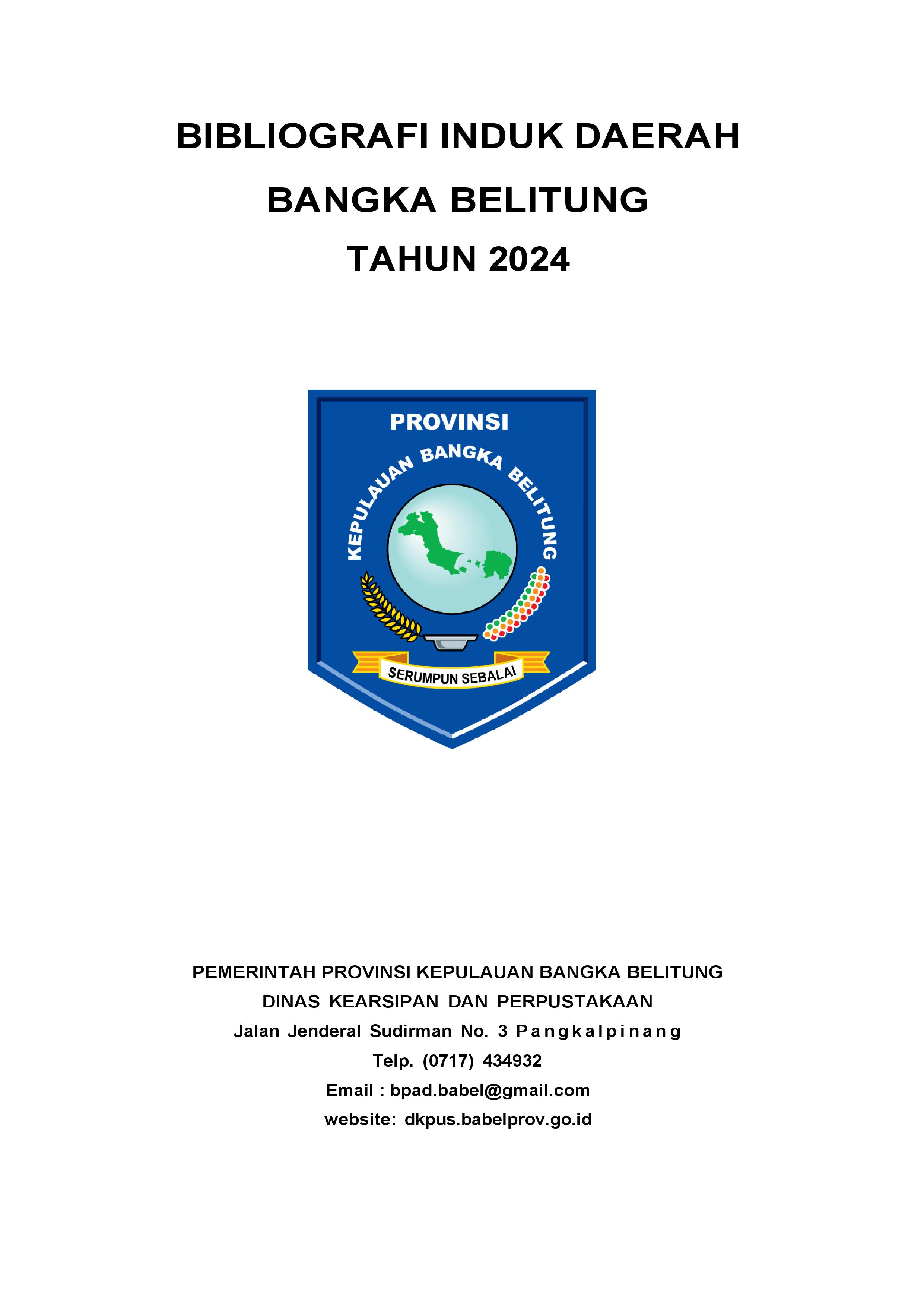 BIBLIOGRAFI INDUK DAERAH
BANGKA BELITUNG
TAHUN 2024

PROVINSI
KEPULAUAN BANGKA BELITUNG
SERUMPUN SEBALAI

PEMERINTAH PROVINSI KEPULAUAN BANGKA BELITUNG
DINAS KEARSIPAN DAN PERPUSTAKAAN
Jalan Jenderal Sudirman No. 3 Pangkalpinang
Telp. (0717) 434932
Email : bpad.babel@gmail.com
website: dkpus.babelprov.go.id